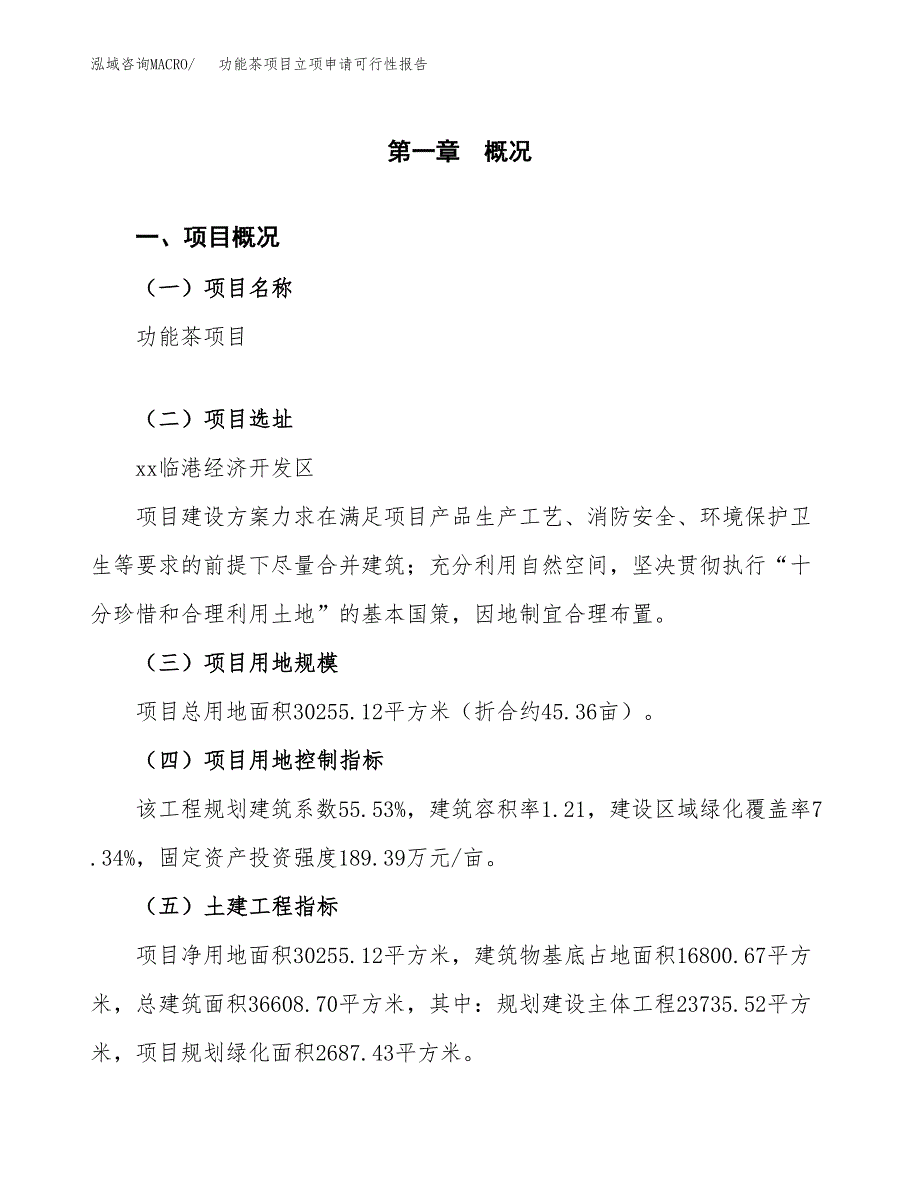 泓域咨询MACRO/　功能茶项目立项申请可行性报告

第一章　概况

一、项目概况

（一）项目名称

功能茶项目

（二）项目选址

xx临港经济开发区

项目建设方案力求在满足项目产品生产工艺、消防安全、环境保护卫生等要求的前提下尽量合并建筑；充分利用自然空间，坚决贯彻执行“十分珍惜和合理利用土地”的基本国策，因地制宜合理布置。

（三）项目用地规模

项目总用地面积30255.12平方米（折合约45.36亩）。

（四）项目用地控制指标

该工程规划建筑系数55.53%，建筑容积率1.21，建设区域绿化覆盖率7.34%，固定资产投资强度189.39万元/亩。

（五）土建工程指标

项目净用地面积30255.12平方米，建筑物基底占地面积16800.67平方米，总建筑面积36608.70平方米，其中：规划建设主体工程23735.52平方米，项目规划绿化面积2687.43平方米。